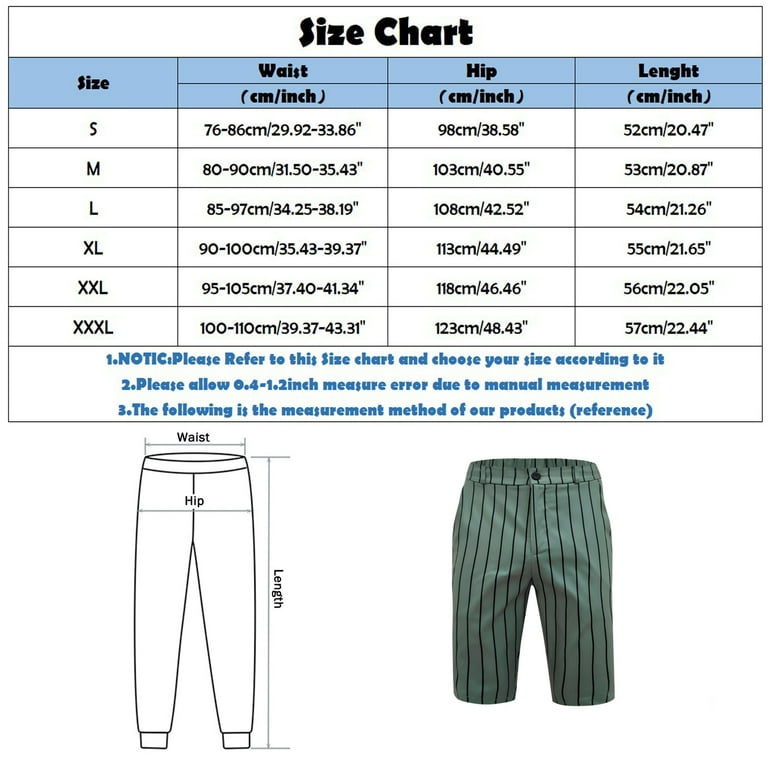 Size Chart

| Size | Waist (cm/inch) | Hip (cm/inch) | Lenght (cm/inch) |
|---|---|---|---|
| S | 76-86cm/29.92-33.86" | 98cm/38.58" | 52cm/20.47" |
| M | 80-90cm/31.50-35.43" | 103cm/40.55" | 53cm/20.87" |
| L | 85-97cm/34.25-38.19" | 108cm/42.52" | 54cm/21.26" |
| XL | 90-100cm/35.43-39.37" | 113cm/44.49" | 55cm/21.65" |
| XXL | 95-105cm/37.40-41.34" | 118cm/46.46" | 56cm/22.05" |
| XXXL | 100-110cm/39.37-43.31" | 123cm/48.43" | 57cm/22.44" |

1.NOTIC:Please Refer to this Size chart and choose your size according to it
2.Please allow 0.4-1.2inch measure error due to manual measurement
3.The following is the measurement method of our products (reference)

Waist
Hip
Length